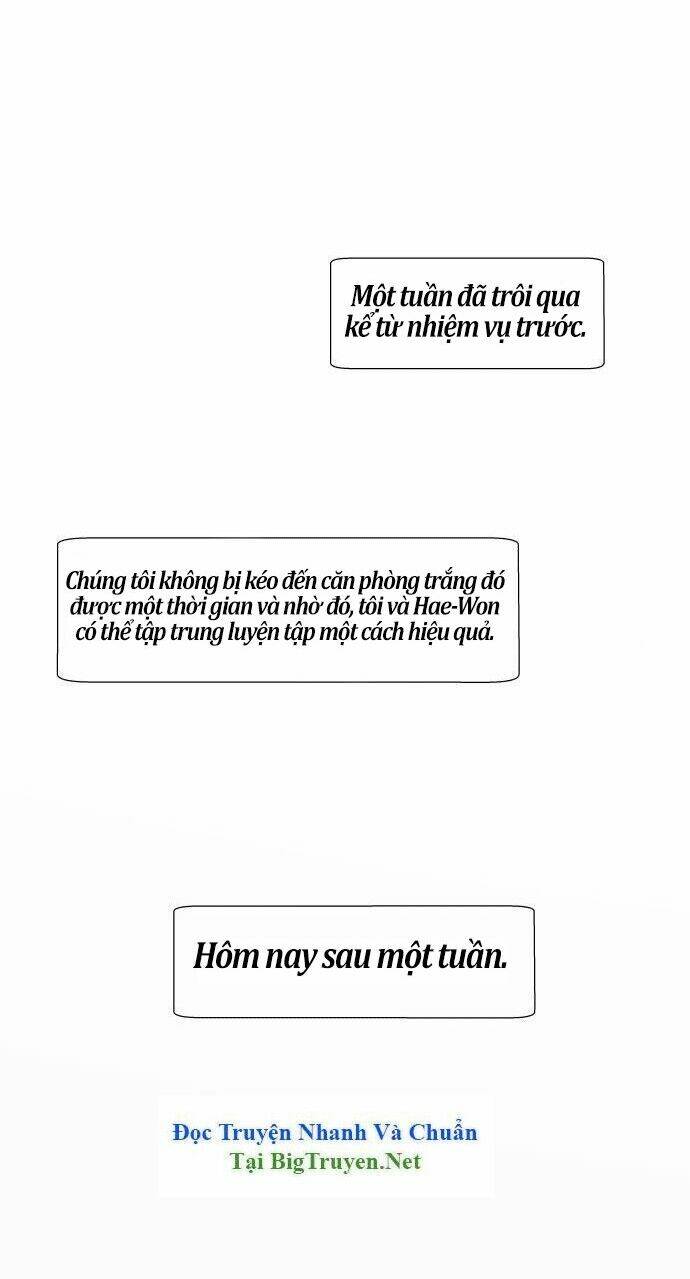 Một tuần đã trôi qua kể từ nhiệm vụ trước.

Chúng tôi không bị kéo đến căn phòng trắng đó được một thời gian và nhờ đó, tôi và Hae-Won có thể tập trung luyện tập một cách hiệu quả.

Hôm nay sau một tuần.

Đọc Truyện Nhanh Và Chuẩn
Tại BigTruyen.Net